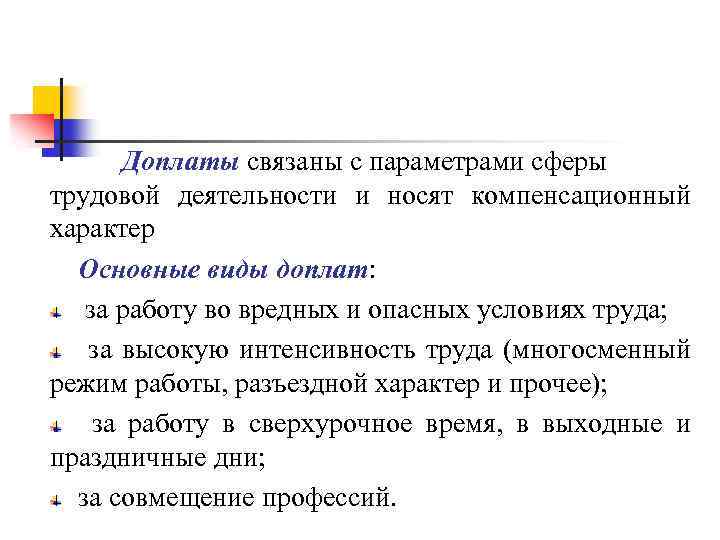 Доплаты связаны с параметрами сферы трудовой деятельности и носят компенсационный характер

Основные виды доплат:

за работу во вредных и опасных условиях труда;

за высокую интенсивность труда (многосменный режим работы, разъездной характер и прочее);

за работу в сверхурочное время, в выходные и праздничные дни;

за совмещение профессий.